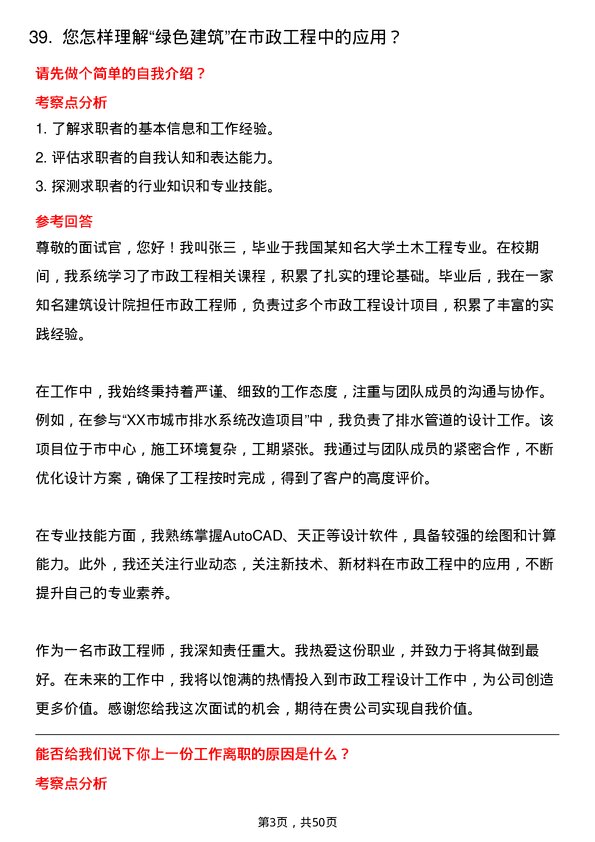 39. 您怎样理解“绿色建筑”在市政工程中的应用？

请先做个简单的自我介绍？

考察点分析

1. 了解求职者的基本信息和工作经验。

2. 评估求职者的自我认知和表达能力。

3. 探测求职者的行业知识和专业技能。

参考回答

尊敬的面试官，您好！我叫张三，毕业于我国某知名大学土木工程专业。在校期间，我系统学习了市政工程相关课程，积累了扎实的理论基础。毕业后，我在一家知名建筑设计院担任市政工程师，负责过多个市政工程设计项目，积累了丰富的实践经验。

在工作中，我始终秉持着严谨、细致的工作态度，注重与团队成员的沟通与协作。例如，在参与“XX市城市排水系统改造项目”中，我负责了排水管道的设计工作。该项目位于市中心，施工环境复杂，工期紧张。我通过与团队成员的紧密合作，不断优化设计方案，确保了工程按时完成，得到了客户的高度评价。

在专业技能方面，我熟练掌握AutoCAD、天正等设计软件，具备较强的绘图和计算能力。此外，我还关注行业动态，关注新技术、新材料在市政工程中的应用，不断提升自己的专业素养。

作为一名市政工程师，我深知责任重大。我热爱这份职业，并致力于将其做到最好。在未来的工作中，我将以饱满的热情投入到市政工程设计工作中，为公司创造更多价值。感谢您给我这次面试的机会，期待在贵公司实现自我价值。

能否给我们说下你上一份工作离职的原因是什么？

考察点分析

第3页，共50页